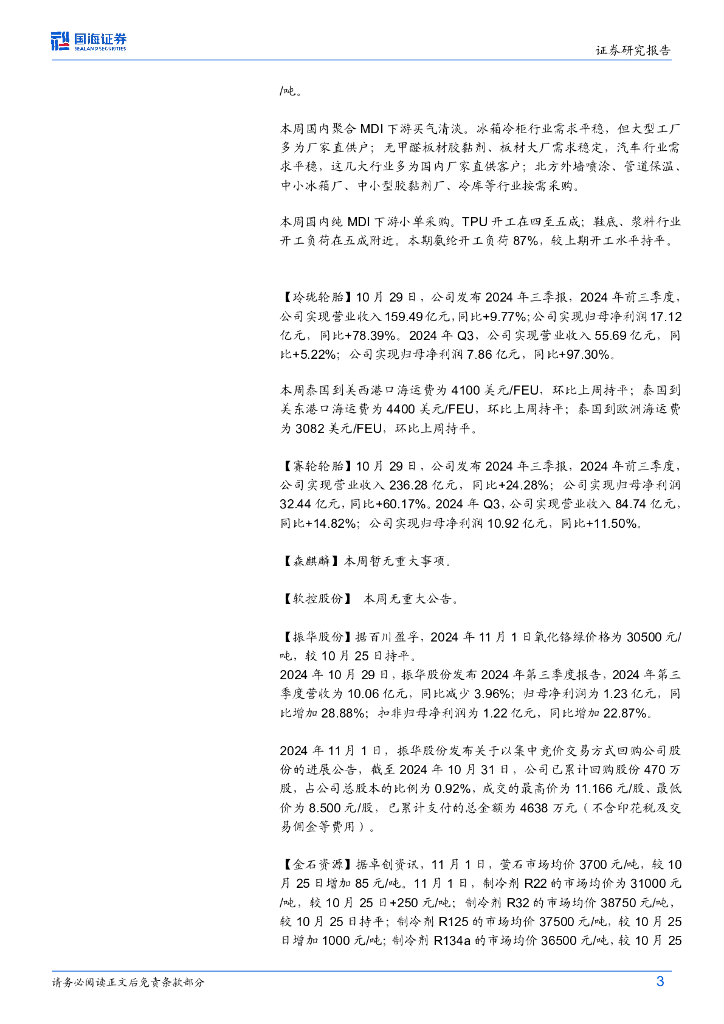 国海证券 SEALAND SECURITIES

证券研究报告

/吨。

本周国内聚合 MDI 下游买气清淡。冰箱冷柜行业需求平稳，但大型工厂多为厂家直供户；无甲醛板材胶黏剂、板材大厂需求稳定，汽车行业需求平稳，这几大行业多为国内厂家直供客户；北方外墙喷涂、管道保温、中小冰箱厂、中小型胶黏剂厂、冷库等行业按需采购。

本周国内纯 MDI 下游小单采购。TPU 开工在四至五成；鞋底、浆料行业开工负荷在五成附近。本期氨纶开工负荷 87%，较上期开工水平持平。

【玲珑轮胎】10 月 29 日，公司发布 2024 年三季报，2024 年前三季度，公司实现营业收入 159.49 亿元，同比+9.77%；公司实现归母净利润 17.12 亿元，同比+78.39%。2024 年 Q3，公司实现营业收入 55.69 亿元，同比+5.22%；公司实现归母净利润 7.86 亿元，同比+97.30%。

本周泰国到美西港口海运费为 4100 美元/FEU，环比上周持平；泰国到美东港口海运费为 4400 美元/FEU，环比上周持平；泰国到欧洲海运费为 3082 美元/FEU，环比上周持平。

【赛轮轮胎】10 月 29 日，公司发布 2024 年三季报，2024 年前三季度，公司实现营业收入 236.28 亿元，同比+24.28%；公司实现归母净利润 32.44 亿元，同比+60.17%。2024 年 Q3，公司实现营业收入 84.74 亿元，同比+14.82%；公司实现归母净利润 10.92 亿元，同比+11.50%。

【森麒麟】本周暂无重大事项。

【软控股份】 本周无重大公告。

【振华股份】据百川盈孚，2024 年 11 月 1 日氧化铬绿价格为 30500 元/吨，较 10 月 25 日持平。
2024 年 10 月 29 日，振华股份发布 2024 年第三季度报告，2024 年第三季度营收为 10.06 亿元，同比减少 3.96%；归母净利润为 1.23 亿元，同比增加 28.88%；扣非归母净利润为 1.22 亿元，同比增加 22.87%。

2024 年 11 月 1 日，振华股份发布关于以集中竞价交易方式回购公司股份的进展公告，截至 2024 年 10 月 31 日，公司已累计回购股份 470 万股，占公司总股本的比例为 0.92%，成交的最高价为 11.166 元/股、最低价为 8.500 元/股，已累计支付的总金额为 4638 万元（不含印花税及交易佣金等费用）。

【金石资源】据卓创资讯，11 月 1 日，萤石市场均价 3700 元/吨，较 10 月 25 日增加 85 元/吨。11 月 1 日，制冷剂 R22 的市场均价为 31000 元/吨，较 10 月 25 日+250 元/吨；制冷剂 R32 的市场均价 38750 元/吨，较 10 月 25 日持平；制冷剂 R125 的市场均价 37500 元/吨，较 10 月 25 日增加 1000 元/吨；制冷剂 R134a 的市场均价 36500 元/吨，较 10 月 25

请务必阅读正文后免责条款部分

3